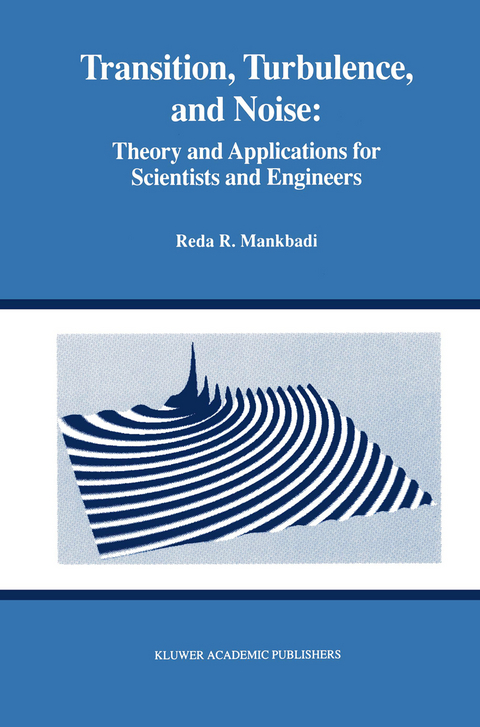 Transition, Turbulence, and Noise:

Theory and Applications for Scientists and Engineers

Reda R. Mankbadi

KLUWER ACADEMIC PUBLISHERS